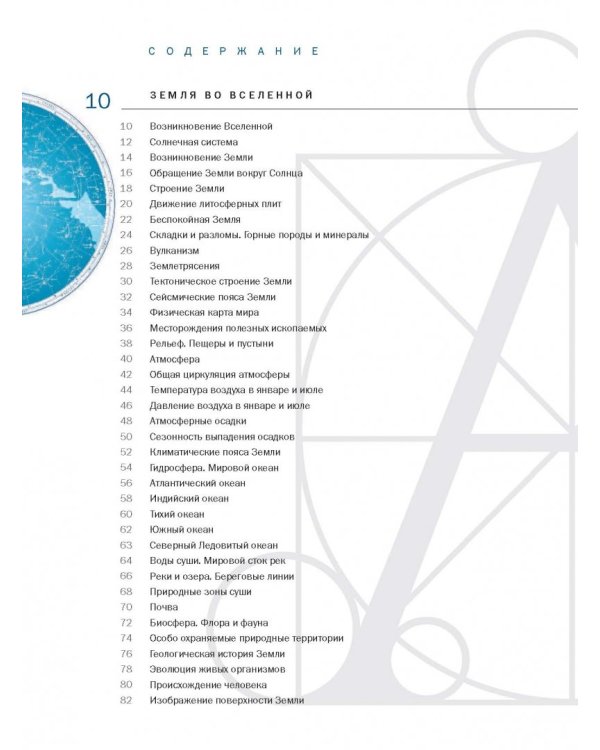 СОДЕРЖАНИЕ

10 ЗЕМЛЯ ВО ВСЕЛЕННОЙ

10 Возникновение Вселенной
12 Солнечная система
14 Возникновение Земли
16 Обращение Земли вокруг Солнца
18 Строение Земли
20 Движение литосферных плит
22 Беспокойная Земля
24 Складки и разломы. Горные породы и минералы
26 Вулканизм
28 Землетрясения
30 Тектоническое строение Земли
32 Сейсмические пояса Земли
34 Физическая карта мира
36 Месторождения полезных ископаемых
38 Рельеф. Пещеры и пустыни
40 Атмосфера
42 Общая циркуляция атмосферы
44 Температура воздуха в январе и июле
46 Давление воздуха в январе и июле
48 Атмосферные осадки
50 Сезонность выпадения осадков
52 Климатические пояса Земли
54 Гидросфера. Мировой океан
56 Атлантический океан
58 Индийский океан
60 Тихий океан
62 Южный океан
63 Северный Ледовитый океан
64 Воды суши. Мировой сток рек
66 Реки и озера. Береговые линии
68 Природные зоны суши
70 Почва
72 Биосфера. Флора и фауна
74 Особо охраняемые природные территории
76 Геологическая история Земли
78 Эволюция живых организмов
80 Происхождение человека
82 Изображение поверхности Земли